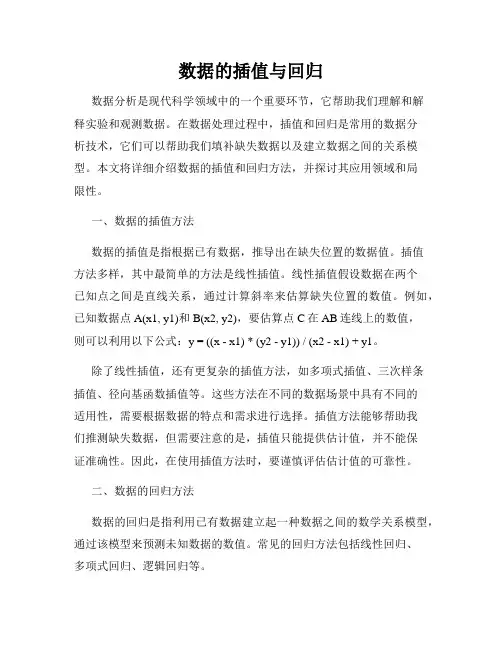 数据的插值与回归

数据分析是现代科学领域中的一个重要环节，它帮助我们理解和解释实验和观测数据。在数据处理过程中，插值和回归是常用的数据分析技术，它们可以帮助我们填补缺失数据以及建立数据之间的关系模型。本文将详细介绍数据的插值和回归方法，并探讨其应用领域和局限性。

一、数据的插值方法

数据的插值是指根据已有数据，推导出在缺失位置的数据值。插值方法多样，其中最简单的方法是线性插值。线性插值假设数据在两个已知点之间是直线关系，通过计算斜率来估算缺失位置的数值。例如，已知数据点 A(x1, y1)和 B(x2, y2)，要估算点 C 在 AB 连线上的数值，则可以利用以下公式：y = ((x - x1) * (y2 - y1)) / (x2 - x1) + y1。

除了线性插值，还有更复杂的插值方法，如多项式插值、三次样条插值、径向基函数插值等。这些方法在不同的数据场景中具有不同的适用性，需要根据数据的特点和需求进行选择。插值方法能够帮助我们推测缺失数据，但需要注意的是，插值只能提供估计值，并不能保证准确性。因此，在使用插值方法时，要谨慎评估估计值的可靠性。

二、数据的回归方法

数据的回归是指利用已有数据建立起一种数据之间的数学关系模型，通过该模型来预测未知数据的数值。常见的回归方法包括线性回归、多项式回归、逻辑回归等。